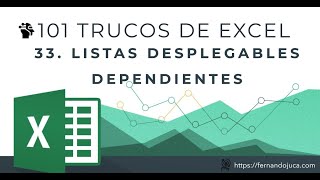 101 TRUCOS DE EXCEL
33. LISTAS DESPLEGABLES DEPENDIENTES

X

https://fernandojuca.com